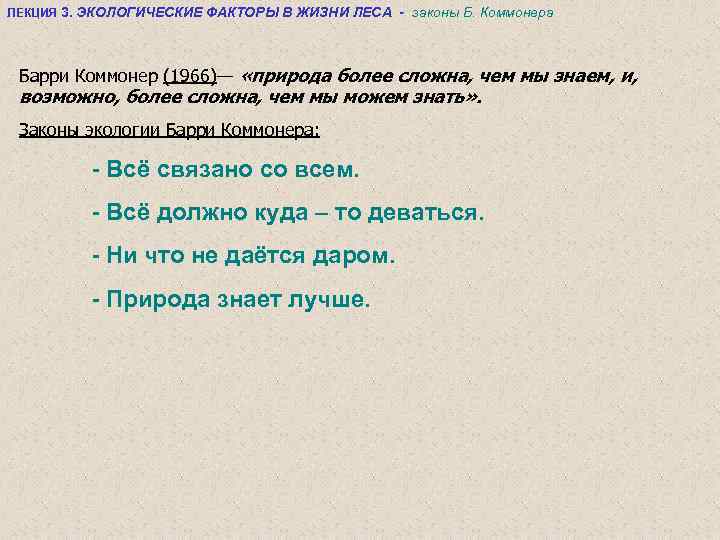 ЛЕКЦИЯ 3. ЭКОЛОГИЧЕСКИЕ ФАКТОРЫ В ЖИЗНИ ЛЕСА - законы Б. Коммонера

Барри Коммонер (1966)— «природа более сложна, чем мы знаем, и, возможно, более сложна, чем мы можем знать».

Законы экологии Барри Коммонера:

- Всё связано со всем.

- Всё должно куда – то деваться.

- Ни что не даётся даром.

- Природа знает лучше.